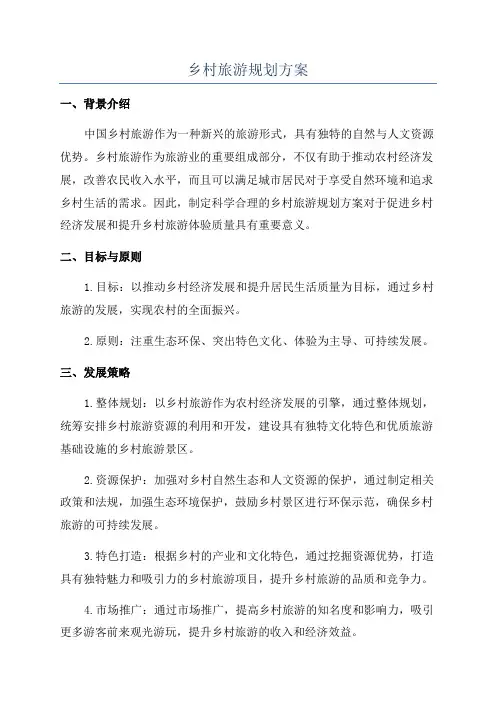 乡村旅游规划方案

一、背景介绍

中国乡村旅游作为一种新兴的旅游形式，具有独特的自然与人文资源优势。乡村旅游作为旅游业的重要组成部分，不仅有助于推动农村经济发展，改善农民收入水平，而且可以满足城市居民对于享受自然环境和追求乡村生活的需求。因此，制定科学合理的乡村旅游规划方案对于促进乡村经济发展和提升乡村旅游体验质量具有重要意义。

二、目标与原则

1.目标：以推动乡村经济发展和提升居民生活质量为目标，通过乡村旅游的发展，实现农村的全面振兴。

2.原则：注重生态环保、突出特色文化、体验为主导、可持续发展。

三、发展策略

1.整体规划：以乡村旅游作为农村经济发展的引擎，通过整体规划，统筹安排乡村旅游资源的利用和开发，建设具有独特文化特色和优质旅游基础设施的乡村旅游景区。

2.资源保护：加强对乡村自然生态和人文资源的保护，通过制定相关政策和法规，加强生态环境保护，鼓励乡村景区进行环保示范，确保乡村旅游的可持续发展。

3.特色打造：根据乡村的产业和文化特色，通过挖掘资源优势，打造具有独特魅力和吸引力的乡村旅游项目，提升乡村旅游的品质和竞争力。

4.市场推广：通过市场推广，提高乡村旅游的知名度和影响力，吸引更多游客前来观光游玩，提升乡村旅游的收入和经济效益。